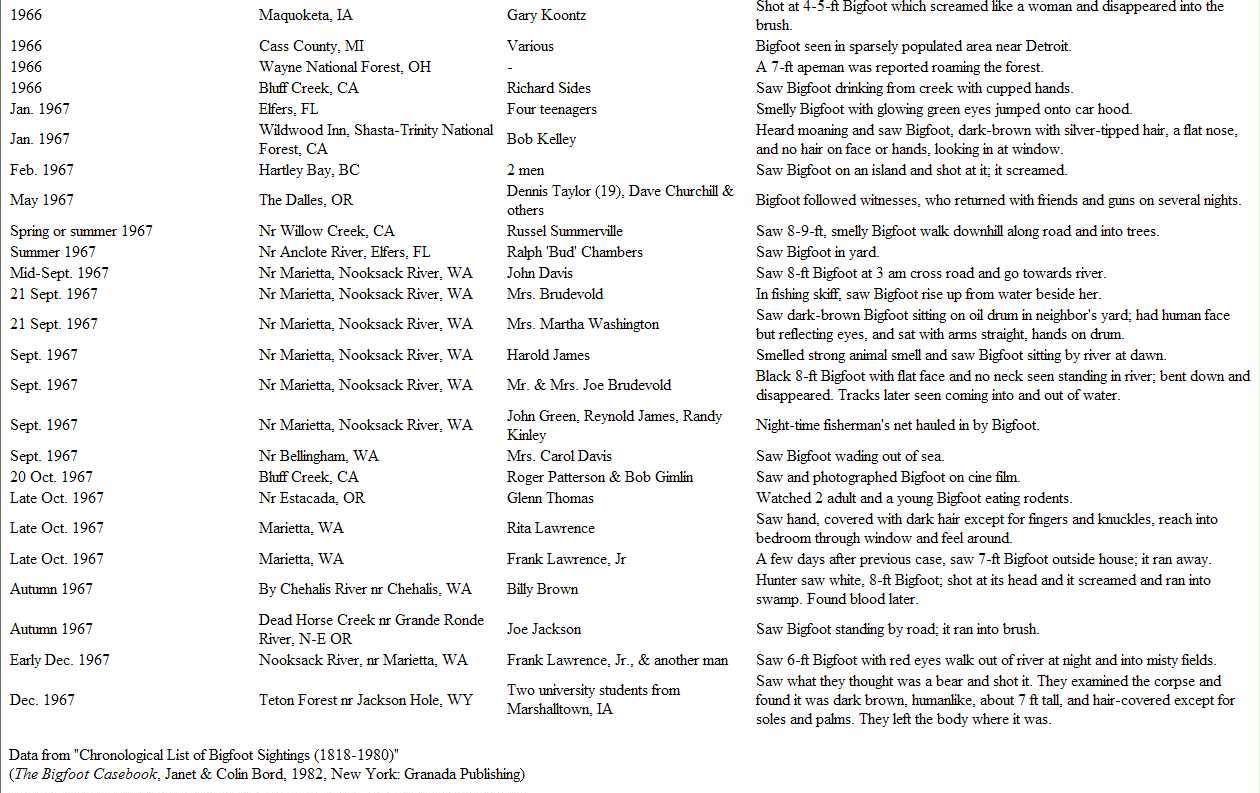 | | | | |
|---|---|---|---|
| 1966 | Maquoketa, IA | Gary Koontz | Shot at 4-5-ft Bigfoot which screamed like a woman and disappeared into the brush. |
| 1966 | Cass County, MI | Various | Bigfoot seen in sparsely populated area near Detroit. |
| 1966 | Wayne National Forest, OH | - | A 7-ft apeman was reported roaming the forest. |
| 1966 | Bluff Creek, CA | Richard Sides | Saw Bigfoot drinking from creek with cupped hands. |
| Jan. 1967 | Elfers, FL | Four teenagers | Smelly Bigfoot with glowing green eyes jumped onto car hood. |
| Jan. 1967 | Wildwood Inn, Shasta-Trinity National Forest, CA | Bob Kelley | Heard moaning and saw Bigfoot, dark-brown with silver-tipped hair, a flat nose, and no hair on face or hands, looking in at window. |
| Feb. 1967 | Hartley Bay, BC | 2 men | Saw Bigfoot on an island and shot at it; it screamed. |
| May 1967 | The Dalles, OR | Dennis Taylor (19), Dave Churchill & others | Bigfoot followed witnesses, who returned with friends and guns on several nights. |
| Spring or summer 1967 | Nr Willow Creek, CA | Russel Summerville | Saw 8-9-ft, smelly Bigfoot walk downhill along road and into trees. |
| Summer 1967 | Nr Anclote River, Elfers, FL | Ralph 'Bud' Chambers | Saw Bigfoot in yard. |
| Mid-Sept. 1967 | Nr Marietta, Nooksack River, WA | John Davis | Saw 8-ft Bigfoot at 3 am cross road and go towards river. |
| 21 Sept. 1967 | Nr Marietta, Nooksack River, WA | Mrs. Brudevold | In fishing skiff, saw Bigfoot rise up from water beside her. |
| 21 Sept. 1967 | Nr Marietta, Nooksack River, WA | Mrs. Martha Washington | Saw dark-brown Bigfoot sitting on oil drum in neighbor's yard; had human face but reflecting eyes, and sat with arms straight, hands on drum. |
| Sept. 1967 | Nr Marietta, Nooksack River, WA | Harold James | Smelled strong animal smell and saw Bigfoot sitting by river at dawn. |
| Sept. 1967 | Nr Marietta, Nooksack River, WA | Mr. & Mrs. Joe Brudevold | Black 8-ft Bigfoot with flat face and no neck seen standing in river; bent down and disappeared. Tracks later seen coming into and out of water. |
| Sept. 1967 | Nr Marietta, Nooksack River, WA | John Green, Reynold James, Randy Kinley | Night-time fisherman's net hauled in by Bigfoot. |
| Sept. 1967 | Nr Bellingham, WA | Mrs. Carol Davis | Saw Bigfoot wading out of sea. |
| 20 Oct. 1967 | Bluff Creek, CA | Roger Patterson & Bob Gimlin | Saw and photographed Bigfoot on cine film. |
| Late Oct. 1967 | Nr Estacada, OR | Glenn Thomas | Watched 2 adult and a young Bigfoot eating rodents. |
| Late Oct. 1967 | Marietta, WA | Rita Lawrence | Saw hand, covered with dark hair except for fingers and knuckles, reach into bedroom through window and feel around. |
| Late Oct. 1967 | Marietta, WA | Frank Lawrence, Jr | A few days after previous case, saw 7-ft Bigfoot outside house; it ran away. |
| Autumn 1967 | By Chehalis River nr Chehalis, WA | Billy Brown | Hunter saw white, 8-ft Bigfoot; shot at its head and it screamed and ran into swamp. Found blood later. |
| Autumn 1967 | Dead Horse Creek nr Grande Ronde River, N-E OR | Joe Jackson | Saw Bigfoot standing by road; it ran into brush. |
| Early Dec. 1967 | Nooksack River, nr Marietta, WA | Frank Lawrence, Jr., & another man | Saw 6-ft Bigfoot with red eyes walk out of river at night and into misty fields. |
| Dec. 1967 | Teton Forest nr Jackson Hole, WY | Two university students from Marshalltown, IA | Saw what they thought was a bear and shot it. They examined the corpse and found it was dark brown, humanlike, about 7 ft tall, and hair-covered except for soles and palms. They left the body where it was. |

Data from "Chronological List of Bigfoot Sightings (1818-1980)"
(The Bigfoot Casebook, Janet & Colin Bord, 1982, New York: Granada Publishing)